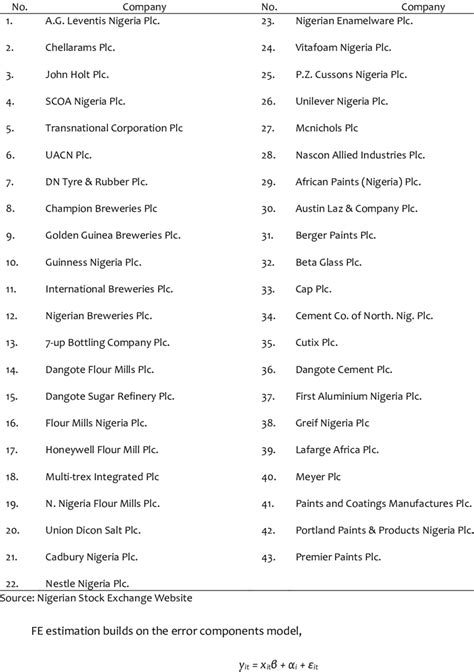 | No. | Company | No. | Company |
|---|---|---|---|
| 1. | A.G. Leventis Nigeria Plc. | 23. | Nigerian Enamelware Plc. |
| 2. | Chellarams Plc. | 24. | Vitafoam Nigeria Plc. |
| 3. | John Holt Plc. | 25. | P.Z. Cussons Nigeria Plc. |
| 4. | SCOA Nigeria Plc. | 26. | Unilever Nigeria Plc. |
| 5. | Transnational Corporation Plc | 27. | Mcnichols Plc |
| 6. | UACN Plc. | 28. | Nascon Allied Industries Plc. |
| 7. | DN Tyre & Rubber Plc. | 29. | African Paints (Nigeria) Plc. |
| 8. | Champion Breweries Plc | 30. | Austin Laz & Company Plc. |
| 9. | Golden Guinea Breweries Plc. | 31. | Berger Paints Plc. |
| 10. | Guinness Nigeria Plc. | 32. | Beta Glass Plc. |
| 11. | International Breweries Plc. | 33. | Cap Plc. |
| 12. | Nigerian Breweries Plc. | 34. | Cement Co. of North. Nig. Plc. |
| 13. | 7-up Bottling Company Plc. | 35. | Cutix Plc. |
| 14. | Dangote Flour Mills Plc. | 36. | Dangote Cement Plc. |
| 15. | Dangote Sugar Refinery Plc. | 37. | First Aluminium Nigeria Plc. |
| 16. | Flour Mills Nigeria Plc. | 38. | Greif Nigeria Plc |
| 17. | Honeywell Flour Mill Plc. | 39. | Lafarge Africa Plc. |
| 18. | Multi-trex Integrated Plc | 40. | Meyer Plc |
| 19. | N. Nigeria Flour Mills Plc. | 41. | Paints and Coatings Manufactures Plc. |
| 20. | Union Dicon Salt Plc. | 42. | Portland Paints & Products Nigeria Plc. |
| 21. | Cadbury Nigeria Plc. | 43. | Premier Paints Plc. |
| 22. | Nestle Nigeria Plc. | | |

Source: Nigerian Stock Exchange Website

FE estimation builds on the error components model,

$y_{it} = x_{it}\beta + \alpha_i + \varepsilon_{it}$